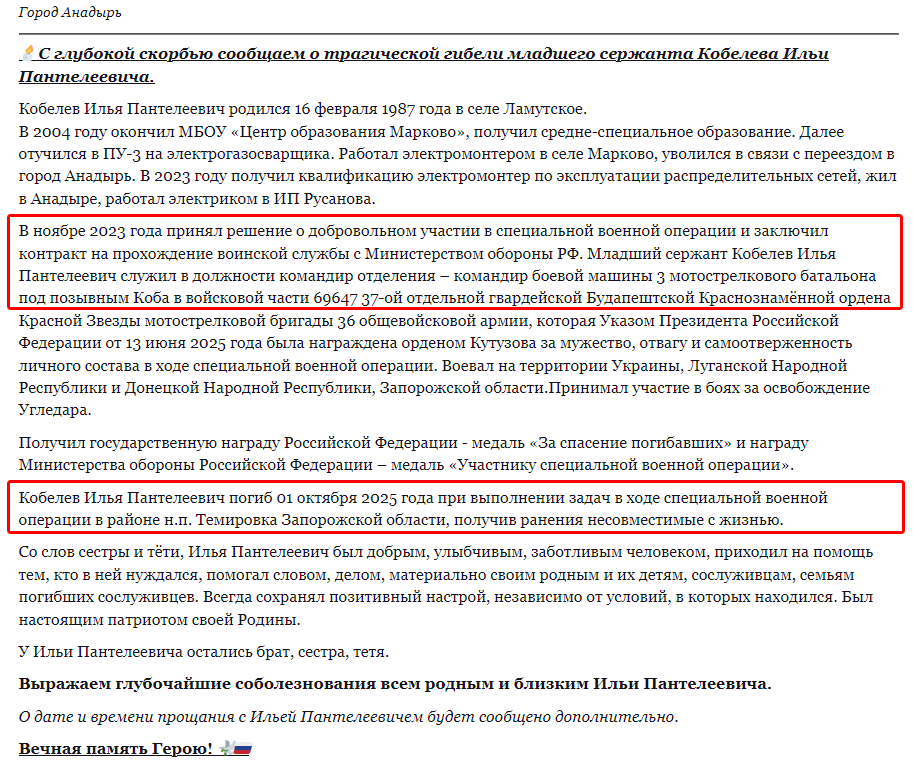 Город Анадырь

С глубокой скорбью сообщаем о трагической гибели младшего сержанта Кобелева Ильи Пантелеевича.

Кобелев Илья Пантелеевич родился 16 февраля 1987 года в селе Ламутское.
В 2004 году окончил МБОУ «Центр образования Марково», получил средне-специальное образование. Далее отучился в ПУ-3 на электрогазосварщика. Работал электромонтером в селе Марково, уволился в связи с переездом в город Анадырь. В 2023 году получил квалификацию электромонтер по эксплуатации распределительных сетей, жил в Анадыре, работал электриком в ИП Русанова.

В ноябре 2023 года принял решение о добровольном участии в специальной военной операции и заключил контракт на прохождение воинской службы с Министерством обороны РФ. Младший сержант Кобелев Илья Пантелеевич служил в должности командир отделения – командир боевой машины 3 мотострелкового батальона под позывным Коба в войсковой части 69647 37-ой отдельной гвардейской Будапештской Краснознамённой ордена Красной Звезды мотострелковой бригады 36 общевойсковой армии, которая Указом Президента Российской Федерации от 13 июня 2025 года была награждена орденом Кутузова за мужество, отвагу и самоотверженность личного состава в ходе специальной военной операции. Воевал на территории Украины, Луганской Народной Республики и Донецкой Народной Республики, Запорожской области.Принимал участие в боях за освобождение Угледара.

Получил государственную награду Российской Федерации - медаль «За спасение погибавших» и награду Министерства обороны Российской Федерации – медаль «Участнику специальной военной операции».

Кобелев Илья Пантелеевич погиб 01 октября 2025 года при выполнении задач в ходе специальной военной операции в районе н.п. Темировка Запорожской области, получив ранения несовместимые с жизнью.

Со слов сестры и тёти, Илья Пантелеевич был добрым, улыбчивым, заботливым человеком, приходил на помощь тем, кто в ней нуждался, помогал словом, делом, материально своим родным и их детям, сослуживцам, семьям погибших сослуживцев. Всегда сохранял позитивный настрой, независимо от условий, в которых находился. Был настоящим патриотом своей Родины.

У Ильи Пантелеевича остались брат, сестра, тетя.

Выражаем глубочайшие соболезнования всем родным и близким Ильи Пантелеевича.

О дате и времени прощания с Ильей Пантелеевичем будет сообщено дополнительно.

Вечная память Герою!